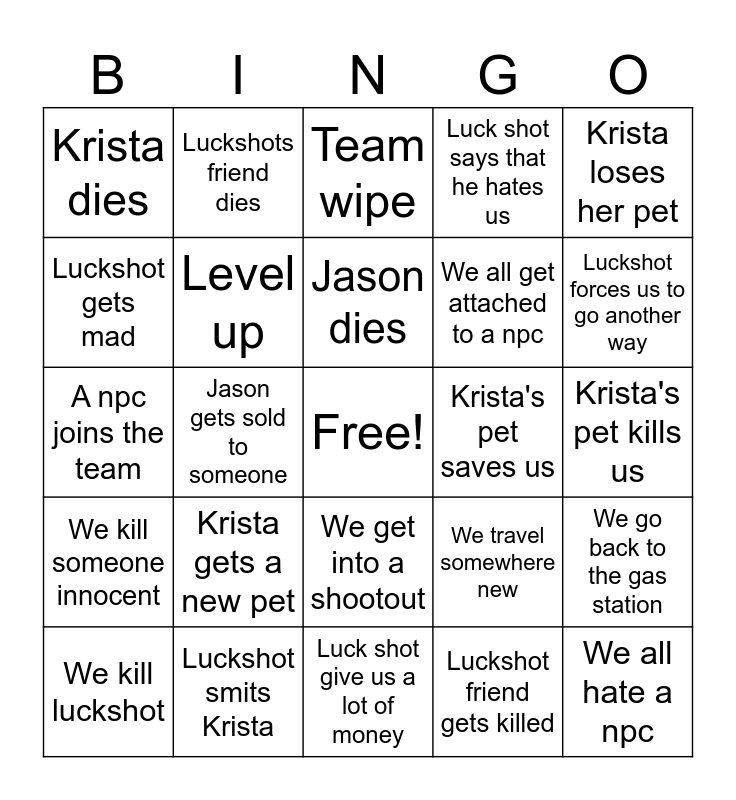 | B | I | N | G | O |
|---|---|---|---|---|
| Krista dies | Luckshots friend dies | Team wipe | Luck shot says that he hates us | Krista loses her pet |
| Luckshot gets mad | Level up | Jason dies | We all get attached to a npc | Luckshot forces us to go another way |
| A npc joins the team | Jason gets sold to someone | Free! | Krista's pet saves us | Krista's pet kills us |
| We kill someone innocent | Krista gets a new pet | We get into a shootout | We travel somewhere new | We go back to the gas station |
| We kill luckshot | Luckshot smits Krista | Luck shot give us a lot of money | Luckshot friend gets killed | We all hate a npc |